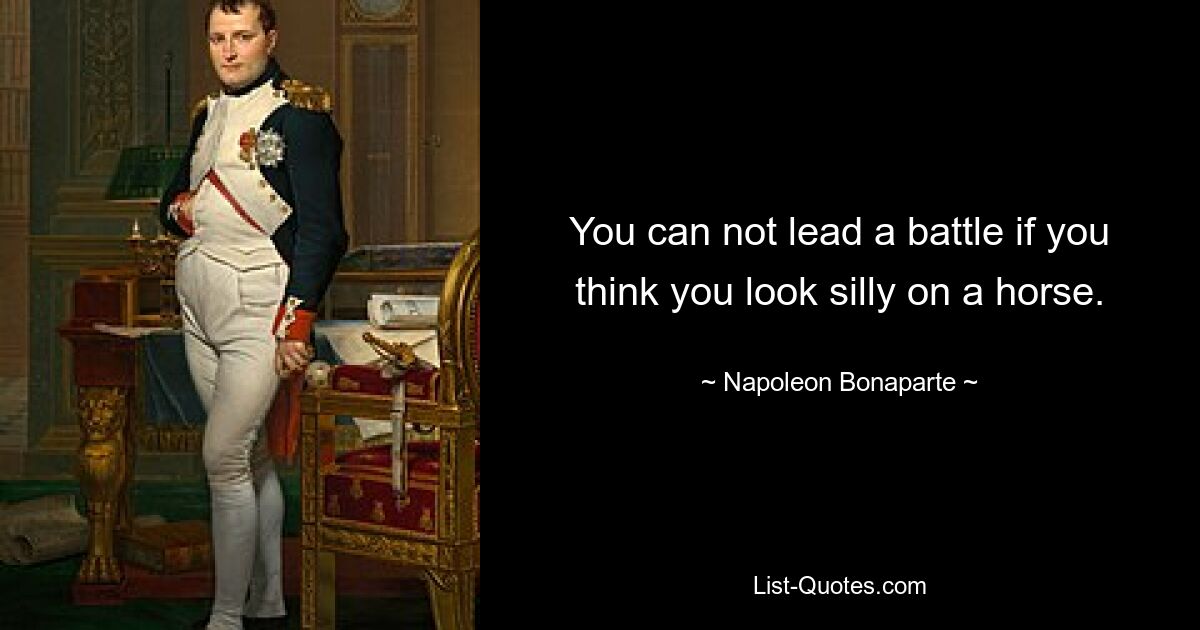 You can not lead a battle if you think you look silly on a horse.

~ Napoleon Bonaparte ~

List-Quotes.com